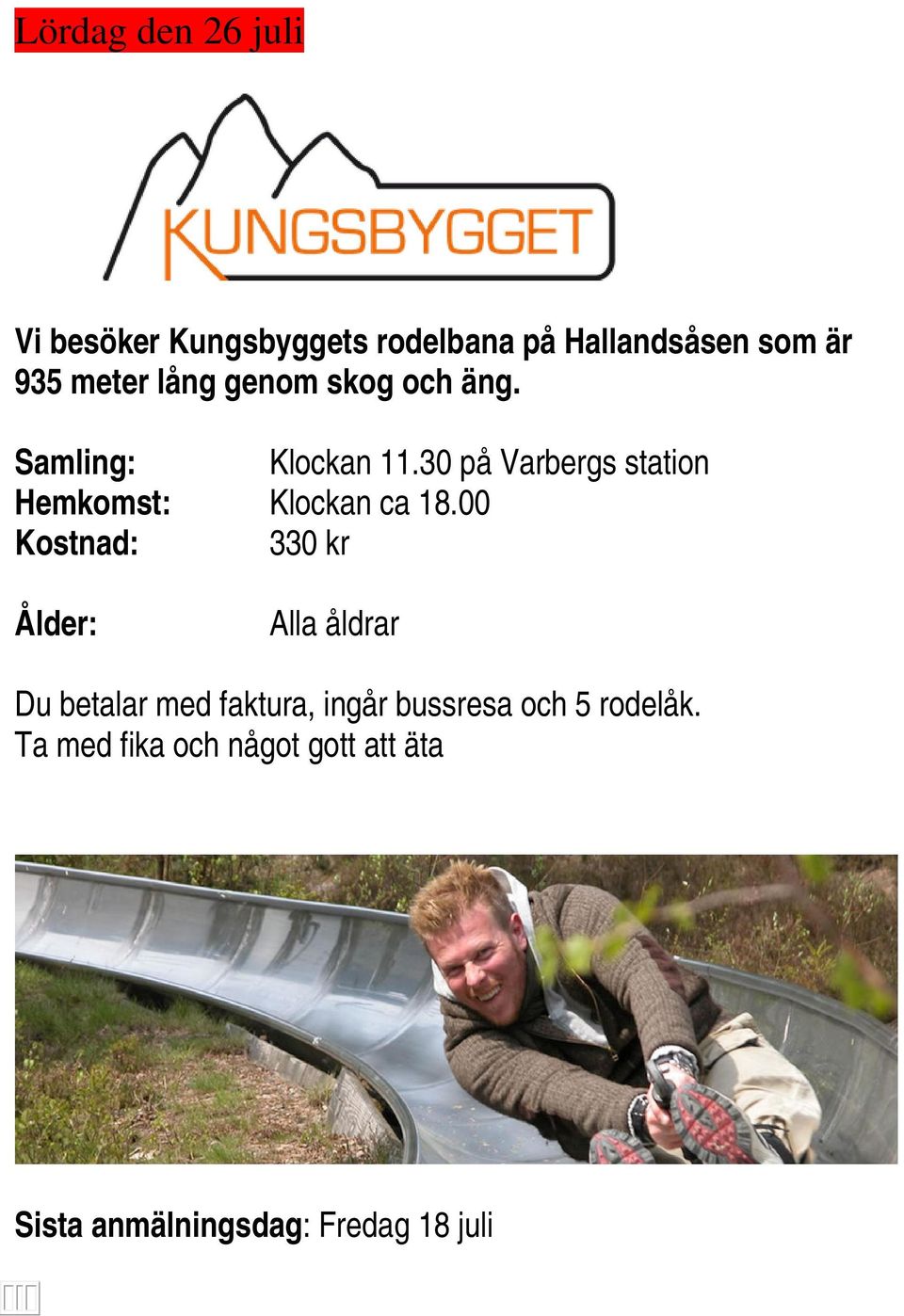 Lördag den 26 juli

KUNGSBYGGET

Vi besöker Kungsbyggets rodelbana på Hallandsåsen som är 935 meter lång genom skog och äng.

Samling: Klockan 11.30 på Varbergs station
Hemkomst: Klockan ca 18.00
Kostnad: 330 kr

Ålder: Alla åldrar

Du betalar med faktura, ingår bussresa och 5 rodelåk.
Ta med fika och något gott att äta

Sista anmälningsdag: Fredag 18 juli